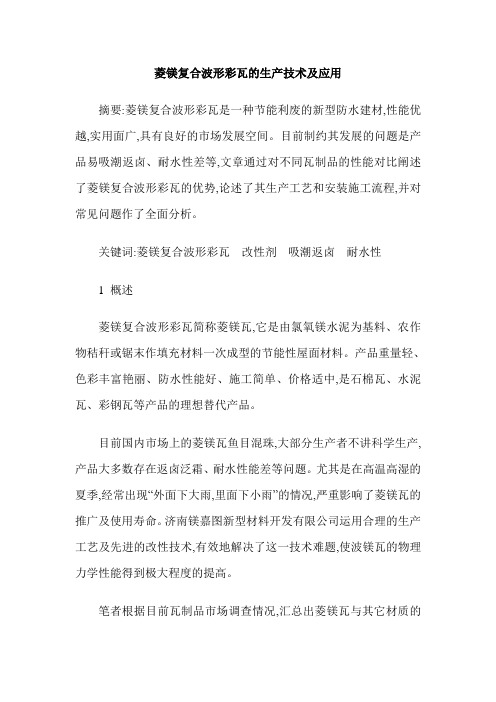 菱镁复合波形彩瓦的生产技术及应用

摘要:菱镁复合波形彩瓦是一种节能利废的新型防水建材,性能优越,实用面广,具有良好的市场发展空间。目前制约其发展的问题是产品易吸潮返卤、耐水性差等,文章通过对不同瓦制品的性能对比阐述了菱镁复合波形彩瓦的优势,论述了其生产工艺和安装施工流程,并对常见问题作了全面分析。

关键词:菱镁复合波形彩瓦　改性剂　吸潮返卤　耐水性

1 概述

菱镁复合波形彩瓦简称菱镁瓦,它是由氯氧镁水泥为基料、农作物秸秆或锯末作填充材料一次成型的节能性屋面材料。产品重量轻、色彩丰富艳丽、防水性能好、施工简单、价格适中,是石棉瓦、水泥瓦、彩钢瓦等产品的理想替代产品。

目前国内市场上的菱镁瓦鱼目混珠,大部分生产者不讲科学生产,产品大多数存在返卤泛霜、耐水性能差等问题。尤其是在高温高湿的夏季,经常出现“外面下大雨,里面下小雨”的情况,严重影响了菱镁瓦的推广及使用寿命。济南镁嘉图新型材料开发有限公司运用合理的生产工艺及先进的改性技术,有效地解决了这一技术难题,使波镁瓦的物理力学性能得到极大程度的提高。

笔者根据目前瓦制品市场调查情况,汇总出菱镁瓦与其它材质的